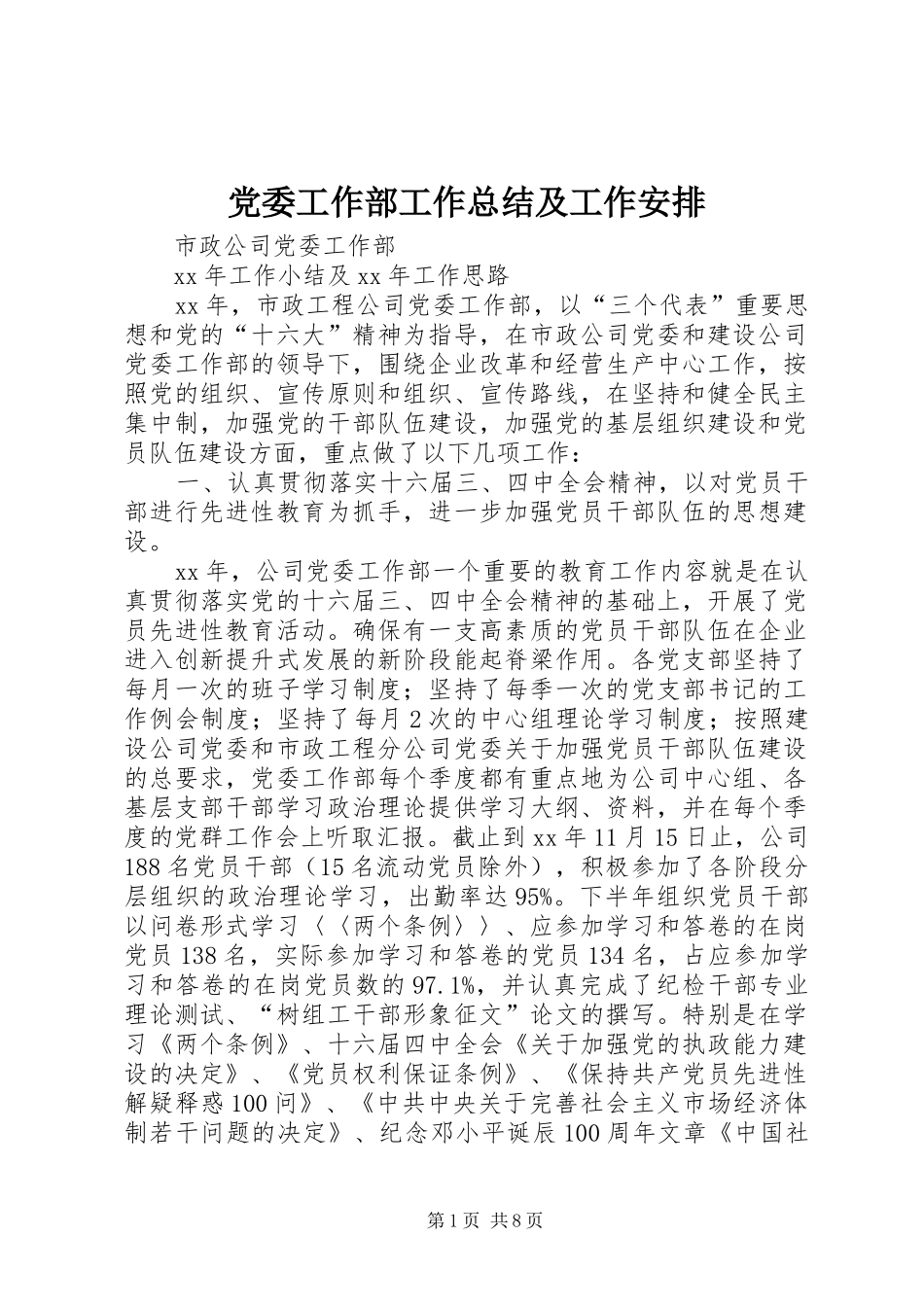 党委工作部工作总结及工作安排

市政公司党委工作部

xx 年工作小结及 xx 年工作思路

xx 年，市政工程公司党委工作部，以“三个代表”重要思想和党的“十六大”精神为指导，在市政公司党委和建设公司党委工作部的领导下，围绕企业改革和经营生产中心工作，按照党的组织、宣传原则和组织、宣传路线，在坚持和健全民主集中制，加强党的干部队伍建设，加强党的基层组织建设和党员队伍建设方面，重点做了以下几项工作：

一、认真贯彻落实十六届三、四中全会精神，以对党员干部进行先进性教育为抓手，进一步加强党员干部队伍的思想建设。

xx 年，公司党委工作部一个重要的教育工作内容就是在认真贯彻落实党的十六届三、四中全会精神的基础上，开展了党员先进性教育活动。确保有一支高素质的党员干部队伍在企业进入创新提升式发展的新阶段能起脊梁作用。各党支部坚持了每月一次的班子学习制度；坚持了每季一次的党支部书记的工作例会制度；坚持了每月 2 次的中心组理论学习制度；按照建设公司党委和市政工程分公司党委关于加强党员干部队伍建设的总要求，党委工作部每个季度都有重点地为公司中心组、各基层支部干部学习政治理论提供学习大纲、资料，并在每个季度的党群工作会上听取汇报。截止到 xx 年 11 月 15 日止，公司 188 名党员干部（15 名流动党员除外），积极参加了各阶段分层组织的政治理论学习，出勤率达 95%。下半年组织党员干部以问卷形式学习〈〈两个条例〉〉、应参加学习和答卷的在岗党员 138 名，实际参加学习和答卷的党员 134 名，占应参加学习和答卷的在岗党员数的 97.1%，并认真完成了纪检干部专业理论测试、“树组工干部形象征文”论文的撰写。特别是在学习《两个条例》、十六届四中全会《关于加强党的执政能力建设的决定》、《党员权利保证条例》、《保持共产党员先进性解疑释惑 100 问》、《中共中央关于完善社会主义市场经济体制若干问题的决定》、纪念邓小平诞辰 100 周年文章《中国社

第 1 页 共 8 页